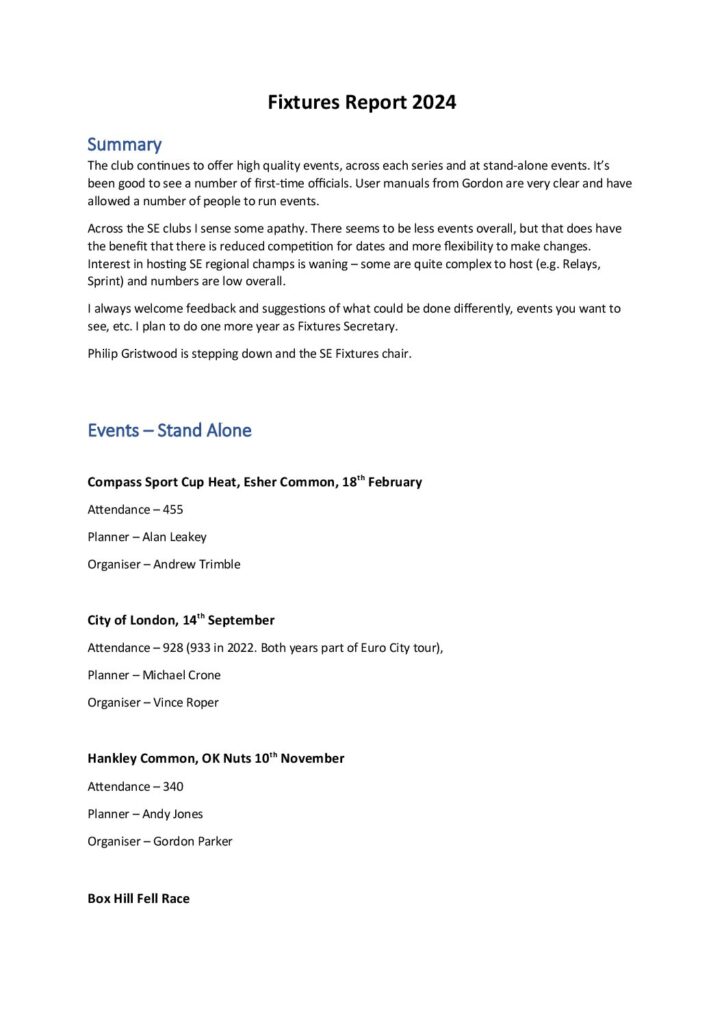 Fixtures Report 2024

Summary

The club continues to offer high quality events, across each series and at stand-alone events. It's been good to see a number of first-time officials. User manuals from Gordon are very clear and have allowed a number of people to run events.

Across the SE clubs I sense some apathy. There seems to be less events overall, but that does have the benefit that there is reduced competition for dates and more flexibility to make changes. Interest in hosting SE regional champs is waning – some are quite complex to host (e.g. Relays, Sprint) and numbers are low overall.

I always welcome feedback and suggestions of what could be done differently, events you want to see, etc. I plan to do one more year as Fixtures Secretary.

Philip Gristwood is stepping down and the SE Fixtures chair.

Events – Stand Alone

Compass Sport Cup Heat, Esher Common, 18$^{th}$ February

Attendance – 455

Planner – Alan Leakey

Organiser – Andrew Trimble

City of London, 14$^{th}$ September

Attendance – 928 (933 in 2022. Both years part of Euro City tour),

Planner – Michael Crone

Organiser – Vince Roper

Hankley Common, OK Nuts 10$^{th}$ November

Attendance – 340

Planner – Andy Jones

Organiser – Gordon Parker

Box Hill Fell Race